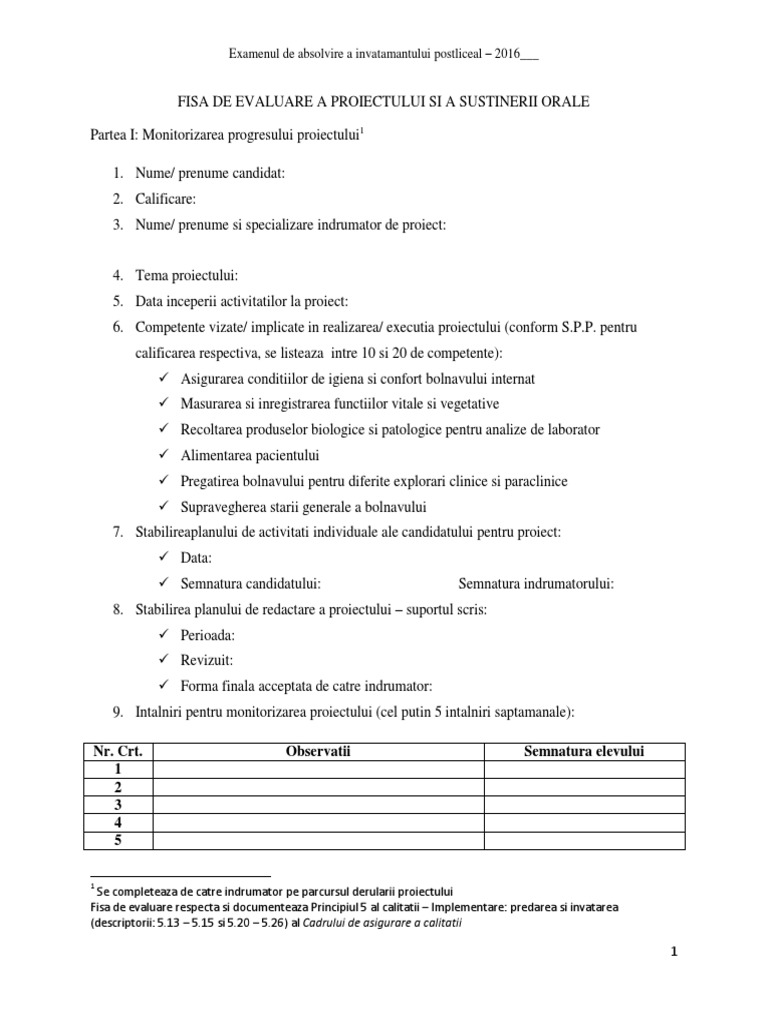 Examenul de absolvire a invatamantului postliceal – 2016___

FISA DE EVALUARE A PROIECTULUI SI A SUSTINERII ORALE

Partea I: Monitorizarea progresului proiectului$^1$

1. Nume/ prenume candidat:
2. Calificare:
3. Nume/ prenume si specializare indrumator de proiect:

4. Tema proiectului:
5. Data inceperii activitatilor la proiect:
6. Competente vizate/ implicate in realizarea/ executia proiectului (conform S.P.P. pentru calificarea respectiva, se listeaza intre 10 si 20 de competente):
✓ Asigurarea conditiilor de igiena si confort bolnavului internat
✓ Masurarea si inregistrarea functiilor vitale si vegetative
✓ Recoltarea produselor biologice si patologice pentru analize de laborator
✓ Alimentarea pacientului
✓ Pregatirea bolnavului pentru diferite explorari clinice si paraclinice
✓ Supravegherea starii generale a bolnavului
7. Stabilireaplanului de activitati individuale ale candidatului pentru proiect:
✓ Data:
✓ Semnatura candidatului: Semnatura indrumatorului:
8. Stabilirea planului de redactare a proiectului – suportul scris:
✓ Perioada:
✓ Revizuit:
✓ Forma finala acceptata de catre indrumator:
9. Intalniri pentru monitorizarea proiectului (cel putin 5 intalniri saptamanale):

| Nr. Crt. | Observatii | Semnatura elevului |
|---|---|---|
| 1 | | |
| 2 | | |
| 3 | | |
| 4 | | |
| 5 | | |

$^1$ Se completeaza de catre indrumator pe parcursul derularii proiectului
Fisa de evaluare respecta si documenteaza Principiul 5 al calitatii – Implementare: predarea si invatarea (descriptorii: 5.13 – 5.15 si 5.20 – 5.26) al Cadrului de asigurare a calitatii

1